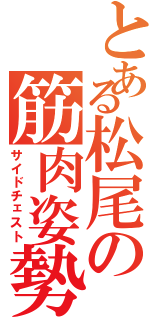 とある松尾の筋肉姿勢
サイドチェスト